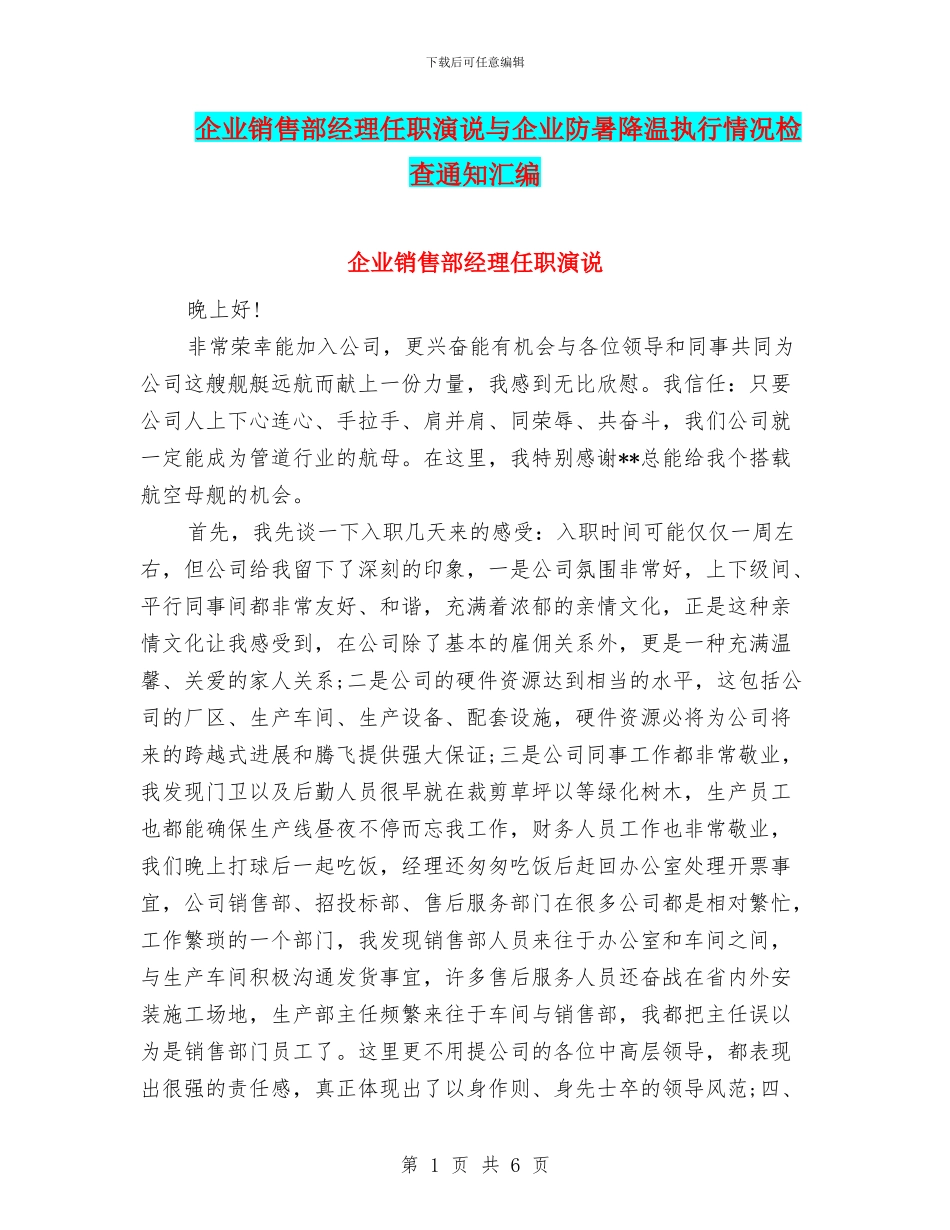 下载后可任意编辑

企业销售部经理任职演说与企业防暑降温执行情况检查通知汇编

企业销售部经理任职演说

晚上好!

非常荣幸能加入公司，更兴奋能有机会与各位领导和同事共同为公司这艘舰艇远航而献上一份力量，我感到无比欣慰。我信任：只要公司人上下心连心、手拉手、肩并肩、同荣辱、共奋斗，我们公司就一定能成为管道行业的航母。在这里，我特别感谢**总能给我个搭载航空母舰的机会。

首先，我先谈一下入职几天来的感受：入职时间可能仅仅一周左右，但公司给我留下了深刻的印象，一是公司氛围非常好，上下级间、平行同事间都非常友好、和谐，充满着浓郁的亲情文化，正是这种亲情文化让我感受到，在公司除了基本的雇佣关系外，更是一种充满温馨、关爱的家人关系;二是公司的硬件资源达到相当的水平，这包括公司的厂区、生产车间、生产设备、配套设施，硬件资源必将为公司将来的跨越式进展和腾飞提供强大保证;三是公司同事工作都非常敬业，我发现门卫以及后勤人员很早就在裁剪草坪以等绿化树木，生产员工也都能确保生产线昼夜不停而忘我工作，财务人员工作也非常敬业，我们晚上打球后一起吃饭，经理还匆匆吃饭后赶回办公室处理开票事宜，公司销售部、招投标部、售后服务部门在很多公司都是相对繁忙，工作繁琐的一个部门，我发现销售部人员来往于办公室和车间之间，与生产车间积极沟通发货事宜，许多售后服务人员还奋战在省内外安装施工场地，生产部主任频繁来往于车间与销售部，我都把主任误以为是销售部门员工了。这里更不用提公司的各位中高层领导，都表现出很强的责任感，真正体现出了以身作则、身先士卒的领导风范;四、

第 1 页 共 6 页